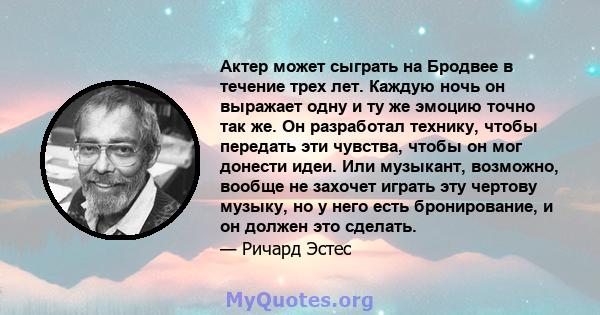 Актер может сыграть на Бродвее в течение трех лет. Каждую ночь он выражает одну и ту же эмоцию точно так же. Он разработал технику, чтобы передать эти чувства, чтобы он мог донести идеи. Или музыкант, возможно, вообще не захочет играть эту чертову музыку, но у него есть бронирование, и он должен это сделать.

— Ричард Эстес

MyQuotes.org